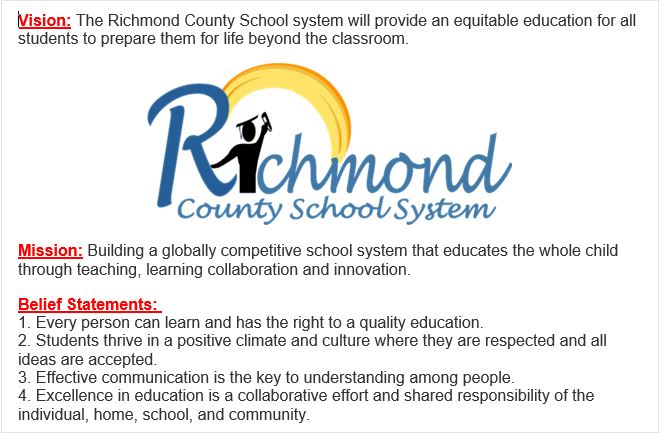 Vision: The Richmond County School system will provide an equitable education for all students to prepare them for life beyond the classroom.

Richmond
County School System

Mission: Building a globally competitive school system that educates the whole child through teaching, learning collaboration and innovation.

Belief Statements:
1. Every person can learn and has the right to a quality education.
2. Students thrive in a positive climate and culture where they are respected and all ideas are accepted.
3. Effective communication is the key to understanding among people.
4. Excellence in education is a collaborative effort and shared responsibility of the individual, home, school, and community.